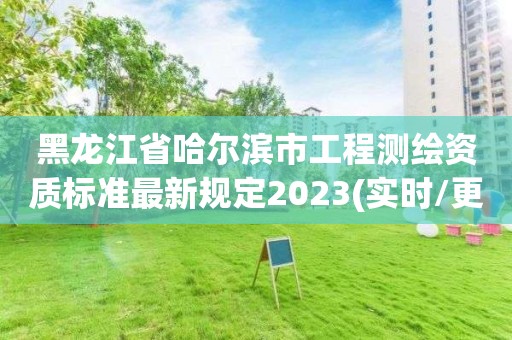 黑龙江省哈尔滨市工程测绘资质标准最新规定2023(实时/更